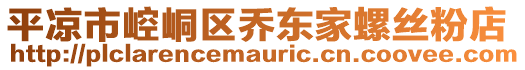 平凉市崆峒区乔东家螺丝粉店
http://plclarencemauric.cn.coovee.com